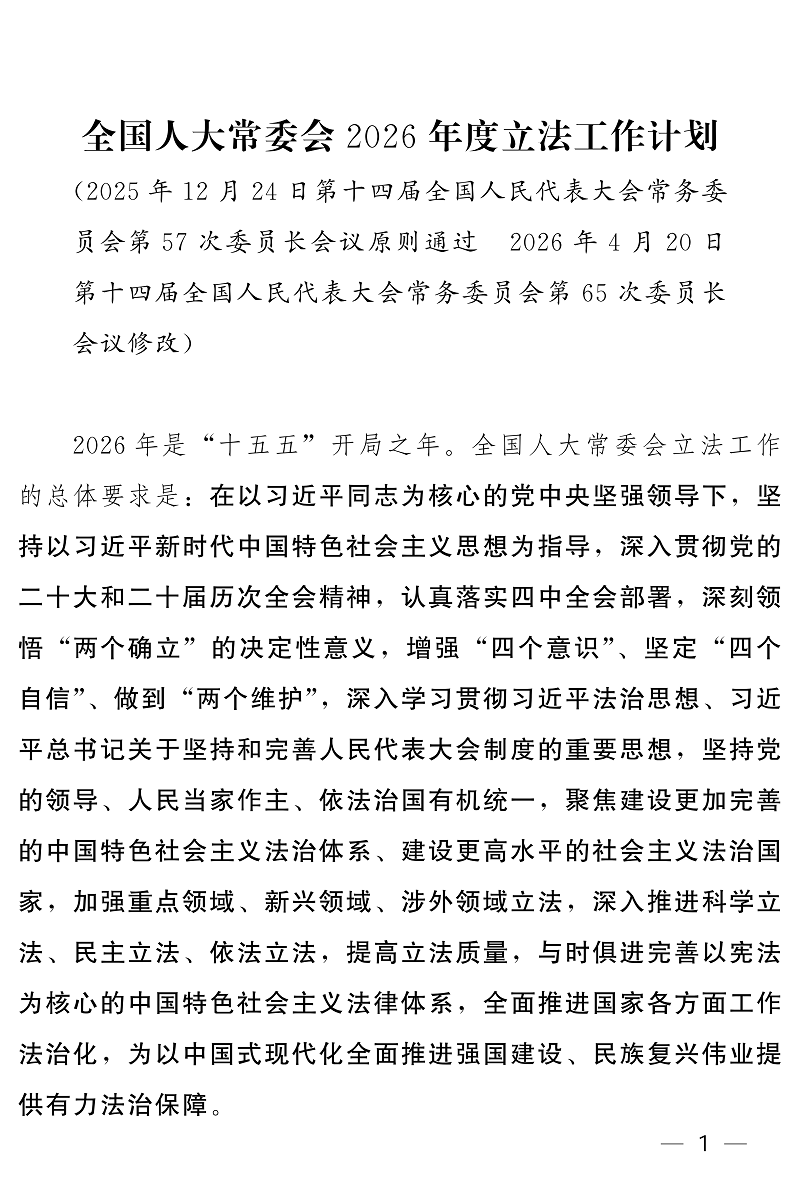 全国人大常委会 2026 年度立法工作计划

（2025 年 12 月 24 日第十四届全国人民代表大会常务委员会第 57 次委员长会议原则通过　2026 年 4 月 20 日第十四届全国人民代表大会常务委员会第 65 次委员长会议修改）

2026 年是“十五五”开局之年。全国人大常委会立法工作的总体要求是：在以习近平同志为核心的党中央坚强领导下，坚持以习近平新时代中国特色社会主义思想为指导，深入贯彻党的二十大和二十届历次全会精神，认真落实四中全会部署，深刻领悟“两个确立”的决定性意义，增强“四个意识”、坚定“四个自信”、做到“两个维护”，深入学习贯彻习近平法治思想、习近平总书记关于坚持和完善人民代表大会制度的重要思想，坚持党的领导、人民当家作主、依法治国有机统一，聚焦建设更加完善的中国特色社会主义法治体系、建设更高水平的社会主义法治国家，加强重点领域、新兴领域、涉外领域立法，深入推进科学立法、民主立法、依法立法，提高立法质量，与时俱进完善以宪法为核心的中国特色社会主义法律体系，全面推进国家各方面工作法治化，为以中国式现代化全面推进强国建设、民族复兴伟业提供有力法治保障。

— 1 —